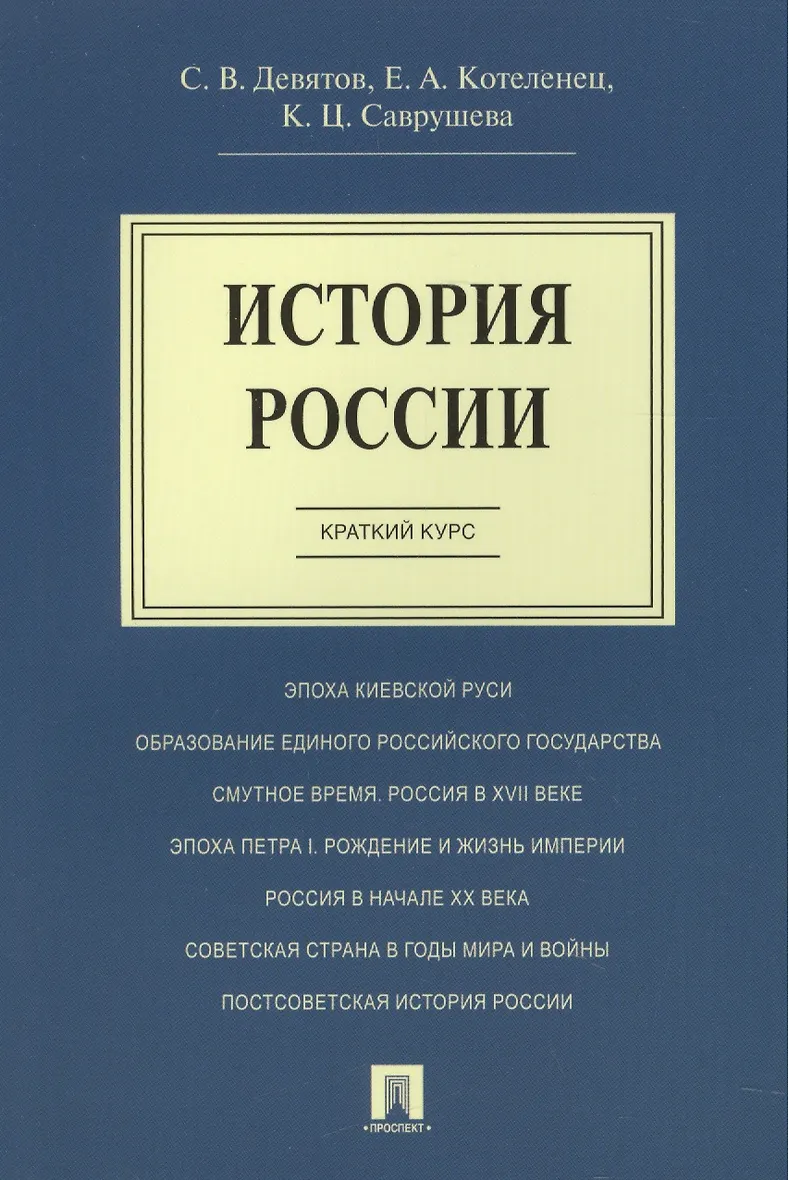 С. В. Девятов, Е. А. Котеленец, К. Ц. Саврушева

ИСТОРИЯ РОССИИ

КРАТКИЙ КУРС

ЭПОХА КИЕВСКОЙ РУСИ

ОБРАЗОВАНИЕ ЕДИНОГО РОССИЙСКОГО ГОСУДАРСТВА

СМУТНОЕ ВРЕМЯ. РОССИЯ В XVII ВЕКЕ

ЭПОХА ПЕТРА I. РОЖДЕНИЕ И ЖИЗНЬ ИМПЕРИИ

РОССИЯ В НАЧАЛЕ XX ВЕКА

СОВЕТСКАЯ СТРАНА В ГОДЫ МИРА И ВОЙНЫ

ПОСТСОВЕТСКАЯ ИСТОРИЯ РОССИИ

ПРОСПЕКТ